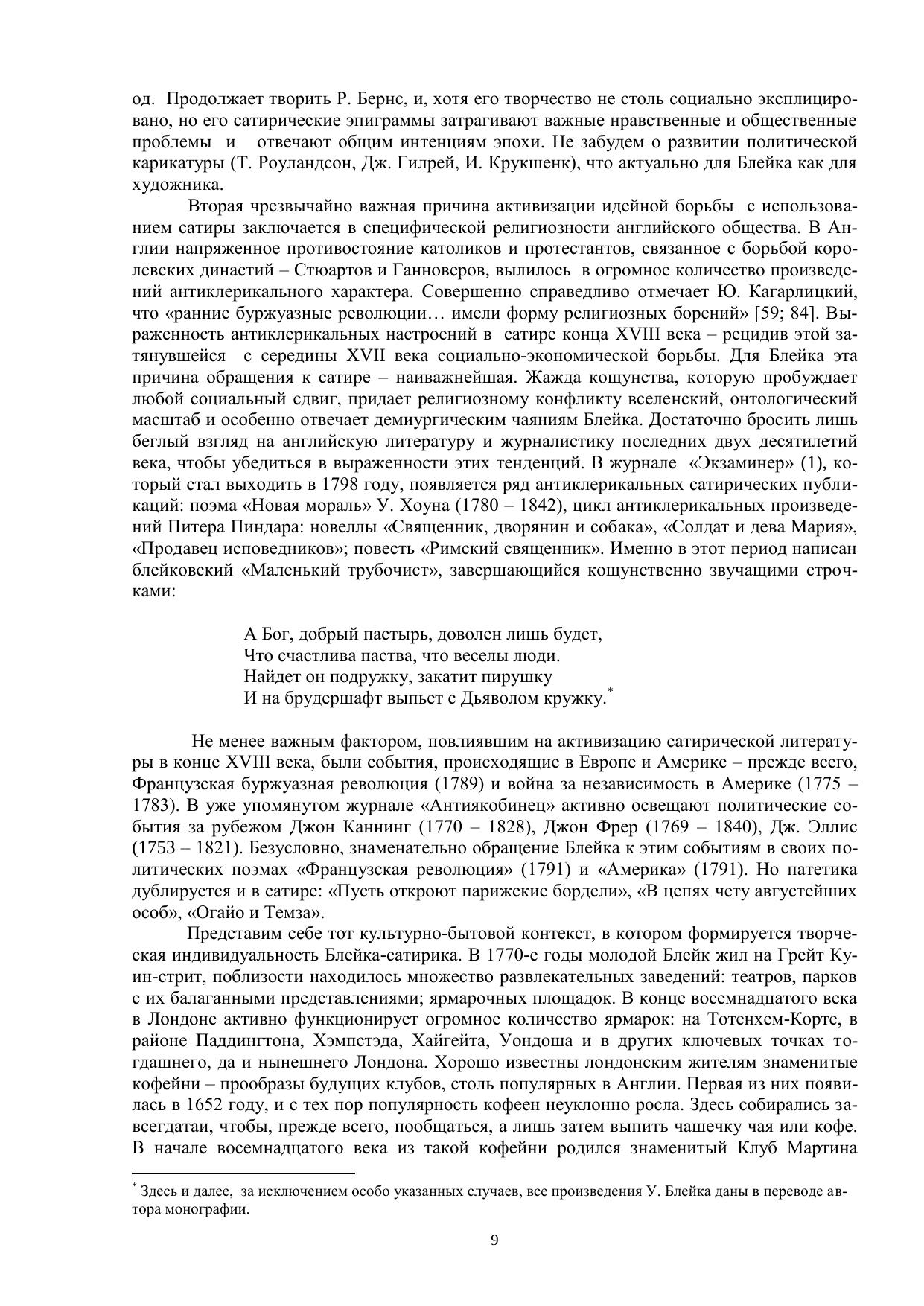 од. Продолжает творить Р. Бернс, и, хотя его творчество не столь социально эксплицировано, но его сатирические эпиграммы затрагивают важные нравственные и общественные проблемы и отвечают общим интенциям эпохи. Не забудем о развитии политической карикатуры (Т. Роуландсон, Дж. Гилрей, И. Крукшенк), что актуально для Блейка как для художника.

Вторая чрезвычайно важная причина активизации идейной борьбы с использованием сатиры заключается в специфической религиозности английского общества. В Англии напряженное противостояние католиков и протестантов, связанное с борьбой королевских династий – Стюартов и Ганноверов, вылилось в огромное количество произведений антиклерикального характера. Совершенно справедливо отмечает Ю. Кагарлицкий, что «ранние буржуазные революции… имели форму религиозных борений» [59; 84]. Выраженность антиклерикальных настроений в сатире конца XVIII века – рецидив этой затянувшейся с середины XVII века социально-экономической борьбы. Для Блейка эта причина обращения к сатире – наиважнейшая. Жажда кощунства, которую пробуждает любой социальный сдвиг, придает религиозному конфликту вселенский, онтологический масштаб и особенно отвечает демиургическим чаяниям Блейка. Достаточно бросить лишь беглый взгляд на английскую литературу и журналистику последних двух десятилетий века, чтобы убедиться в выраженности этих тенденций. В журнале «Экзаминер» (1), который стал выходить в 1798 году, появляется ряд антиклерикальных сатирических публикаций: поэма «Новая мораль» У. Хоуна (1780 – 1842), цикл антиклерикальных произведений Питера Пиндара: новеллы «Священник, дворянин и собака», «Солдат и дева Мария», «Продавец исповедников»; повесть «Римский священник». Именно в этот период написан блейковский «Маленький трубочист», завершающийся кощунственно звучащими строчками:

А Бог, добрый пастырь, доволен лишь будет,
Что счастлива паства, что веселы люди.
Найдет он подружку, закатит пирушку
И на брудершафт выпьет с Дьяволом кружку.*

Не менее важным фактором, повлиявшим на активизацию сатирической литературы в конце XVIII века, были события, происходящие в Европе и Америке – прежде всего, Французская буржуазная революция (1789) и война за независимость в Америке (1775 – 1783). В уже упомянутом журнале «Антиякобинец» активно освещают политические события за рубежом Джон Каннинг (1770 – 1828), Джон Фрер (1769 – 1840), Дж. Эллис (1753 – 1821). Безусловно, знаменательно обращение Блейка к этим событиям в своих политических поэмах «Французская революция» (1791) и «Америка» (1791). Но патетика дублируется и в сатире: «Пусть откроют парижские бордели», «В цепях чету августейших особ», «Огайо и Темза».

Представим себе тот культурно-бытовой контекст, в котором формируется творческая индивидуальность Блейка-сатирика. В 1770-е годы молодой Блейк жил на Грейт Куин-стрит, поблизости находилось множество развлекательных заведений: театров, парков с их балаганными представлениями; ярмарочных площадок. В конце восемнадцатого века в Лондоне активно функционирует огромное количество ярмарок: на Тотенхем-Корте, в районе Паддингтона, Хэмпстэда, Хайгейта, Уондоша и в других ключевых точках тогдашнего, да и нынешнего Лондона. Хорошо известны лондонским жителям знаменитые кофейни – прообразы будущих клубов, столь популярных в Англии. Первая из них появилась в 1652 году, и с тех пор популярность кофеен неуклонно росла. Здесь собирались завсегдатаи, чтобы, прежде всего, пообщаться, а лишь затем выпить чашечку чая или кофе. В начале восемнадцатого века из такой кофейни родился знаменитый Клуб Мартина

* Здесь и далее, за исключением особо указанных случаев, все произведения У. Блейка даны в переводе автора монографии.

9